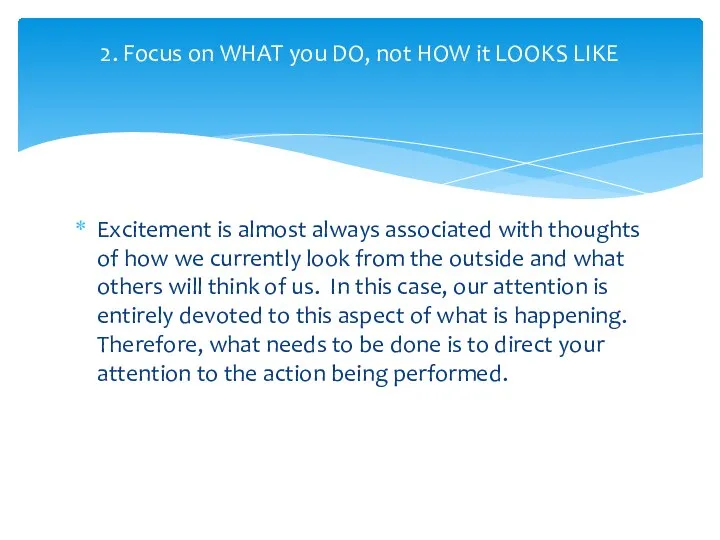 2. Focus on WHAT you DO, not HOW it LOOKS LIKE

* Excitement is almost always associated with thoughts of how we currently look from the outside and what others will think of us. In this case, our attention is entirely devoted to this aspect of what is happening. Therefore, what needs to be done is to direct your attention to the action being performed.